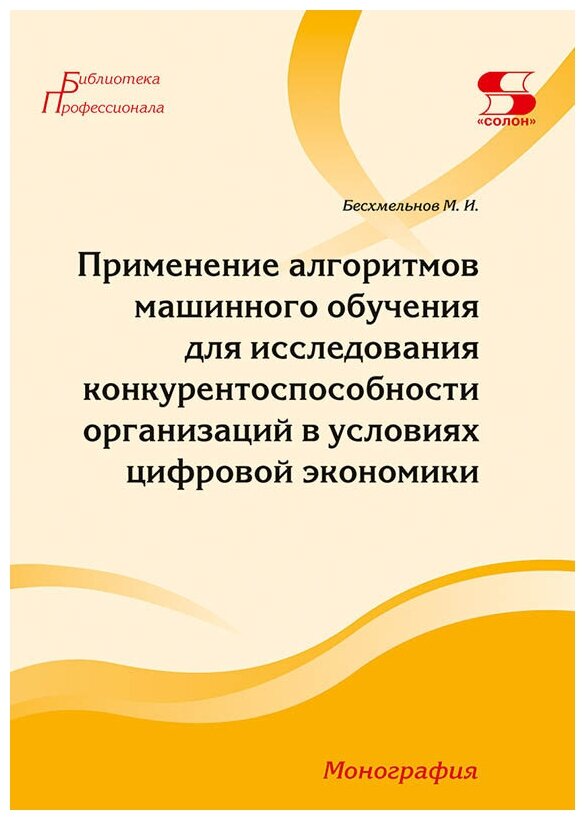 Библиотека
Профессионала

«СОЛОН»

Бесхмельнов М. И.

Применение алгоритмов машинного обучения для исследования конкурентоспособности организаций в условиях цифровой экономики

Монография